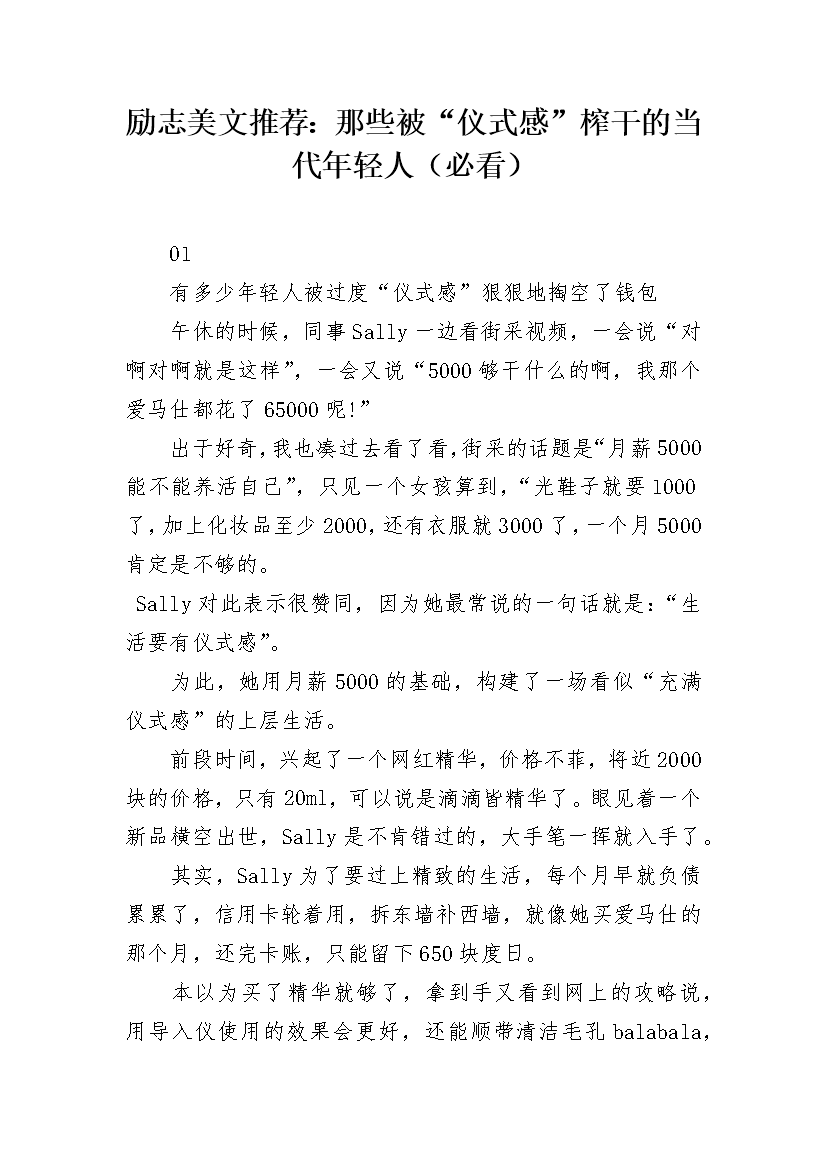 励志美文推荐：那些被“仪式感”榨干的当代年轻人（必看）

01

有多少年轻人被过度“仪式感”狠狠地掏空了钱包

午休的时候，同事Sally一边看街采视频，一会说“对啊对啊就是这样”，一会又说“5000够干什么的啊，我那个爱马仕都花了65000呢!”

出于好奇，我也凑过去看了看，街采的话题是“月薪5000能不能养活自己”，只见一个女孩算到，“光鞋子就要1000了，加上化妆品至少2000，还有衣服就3000了，一个月5000肯定是不够的。

Sally对此表示很赞同，因为她最常说的一句话就是：“生活要有仪式感”。

为此，她用月薪5000的基础，构建了一场看似“充满仪式感”的上层生活。

前段时间，兴起了一个网红精华，价格不菲，将近2000块的价格，只有20ml，可以说是滴滴皆精华了。眼见着一个新品横空出世，Sally是不肯错过的，大手笔一挥就入手了。

其实，Sally为了要过上精致的生活，每个月早就负债累累了，信用卡轮着用，拆东墙补西墙，就像她买爱马仕的那个月，还完卡账，只能留下650块度日。

本以为买了精华就够了，拿到手又看到网上的攻略说，用导入仪使用的效果会更好，还能顺带清洁毛孔balabala，